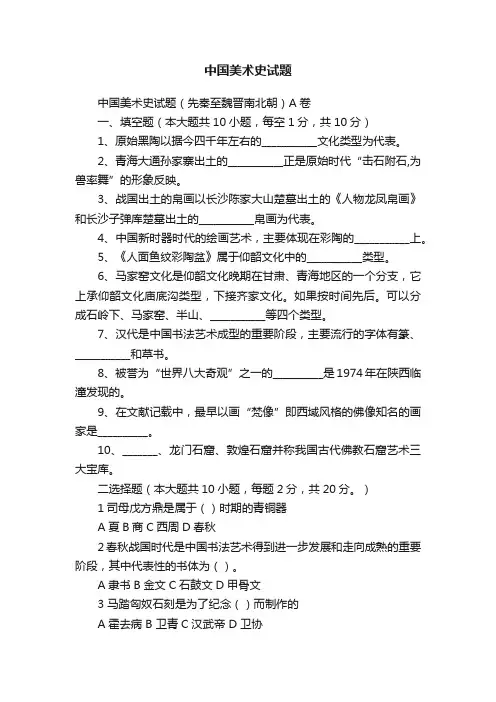 中国美术史试题

中国美术史试题（先秦至魏晋南北朝）A 卷

一、填空题（本大题共 10 小题，每空 1 分，共 10 分）

1、原始黑陶以据今四千年左右的__________文化类型为代表。

2、青海大通孙家寨出土的__________正是原始时代“击石附石,为兽率舞”的形象反映。

3、战国出土的帛画以长沙陈家大山楚墓出土的《人物龙凤帛画》和长沙子弹库楚墓出土的__________帛画为代表。

4、中国新时器时代的绘画艺术，主要体现在彩陶的__________上。

5、《人面鱼纹彩陶盆》属于仰韶文化中的__________类型。

6、马家窑文化是仰韶文化晚期在甘肃、青海地区的一个分支，它上承仰韶文化庙底沟类型，下接齐家文化。如果按时间先后。可以分成石岭下、马家窑、半山、__________等四个类型。

7、汉代是中国书法艺术成型的重要阶段，主要流行的字体有篆、__________和草书。

8、被誉为“世界八大奇观”之一的_________是 1974 年在陕西临潼发现的。

9、在文献记载中，最早以画“梵像”即西域风格的佛像知名的画家是_________。

10、_______、龙门石窟、敦煌石窟并称我国古代佛教石窟艺术三大宝库。

二选择题（本大题共 10 小题，每题 2 分，共 20 分。）

1 司母戊方鼎是属于（ ）时期的青铜器

A 夏 B 商 C 西周 D 春秋

2 春秋战国时代是中国书法艺术得到进一步发展和走向成熟的重要阶段，其中代表性的书体为（ ）。

A 隶书 B 金文 C 石鼓文 D 甲骨文

3 马踏匈奴石刻是为了纪念（ ）而制作的

A 霍去病 B 卫青 C 汉武帝 D 卫协